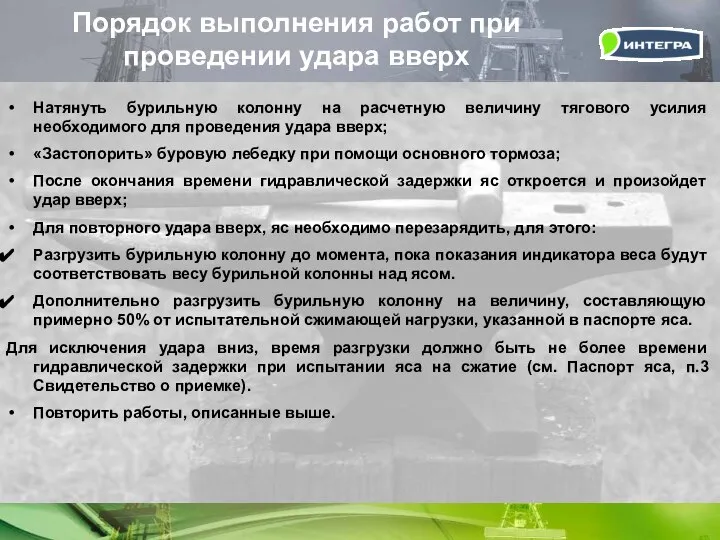 Порядок выполнения работ при проведении удара вверх

ИНТЕГРА

• Натянуть бурильную колонну на расчетную величину тягового усилия необходимого для проведения удара вверх;

• «Застопорить» буровую лебедку при помощи основного тормоза;

• После окончания времени гидравлической задержки яс откроется и произойдет удар вверх;

• Для повторного удара вверх, яс необходимо перезарядить, для этого:

✔ Разгрузить бурильную колонну до момента, пока показания индикатора веса будут соответствовать весу бурильной колонны над ясом.

✔ Дополнительно разгрузить бурильную колонну на величину, составляющую примерно 50% от испытательной сжимающей нагрузки, указанной в паспорте яса.

Для исключения удара вниз, время разгрузки должно быть не более времени гидравлической задержки при испытании яса на сжатие (см. Паспорт яса, п.3 Свидетельство о приемке).

• Повторить работы, описанные выше.